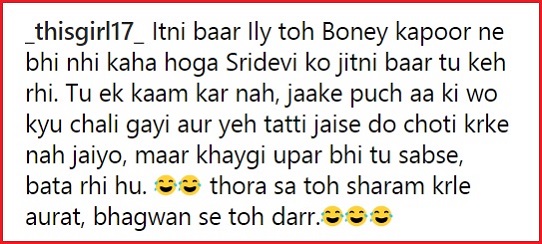 _thisgirl17_ Itni baar Ily toh Boney kapoor ne bhi nhi kaha hoga Sridevi ko jitni baar tu keh rhi. Tu ek kaam kar nah, jaake puch aa ki wo kyu chali gayi aur yeh tatti jaise do choti krke nah jaiyo, maar khaygi upar bhi tu sabse, bata rhi hu. 😂😂 thora sa toh sharam krle aurat, bhagwan se toh darr.😂😂😂